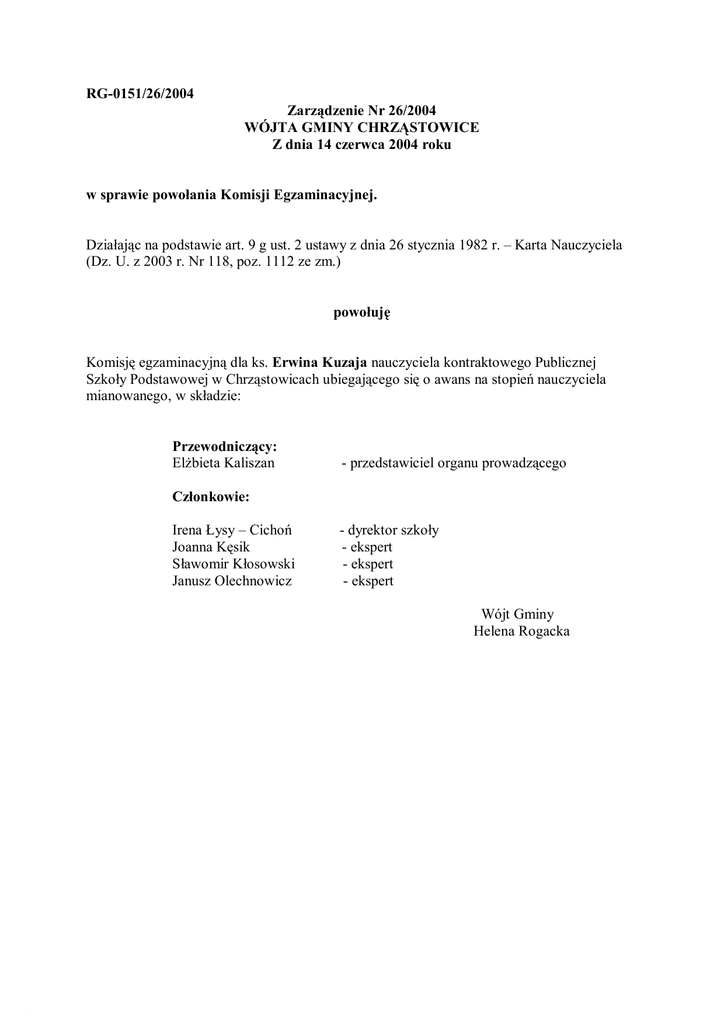 RG-0151/26/2004

Zarządzenie Nr 26/2004
WÓJTA GMINY CHRZĄSTOWICE
Z dnia 14 czerwca 2004 roku

w sprawie powołania Komisji Egzaminacyjnej.

Działając na podstawie art. 9 g ust. 2 ustawy z dnia 26 stycznia 1982 r. – Karta Nauczyciela (Dz. U. z 2003 r. Nr 118, poz. 1112 ze zm.)

powołuję

Komisję egzaminacyjną dla ks. Erwina Kuzaja nauczyciela kontraktowego Publicznej Szkoły Podstawowej w Chrząstowicach ubiegającego się o awans na stopień nauczyciela mianowanego, w składzie:

Przewodniczący:
Elżbieta Kaliszan - przedstawiciel organu prowadzącego

Członkowie:

Irena Łysy – Cichoń - dyrektor szkoły
Joanna Kęsik - ekspert
Sławomir Kłosowski - ekspert
Janusz Olechnowicz - ekspert

Wójt Gminy
Helena Rogacka